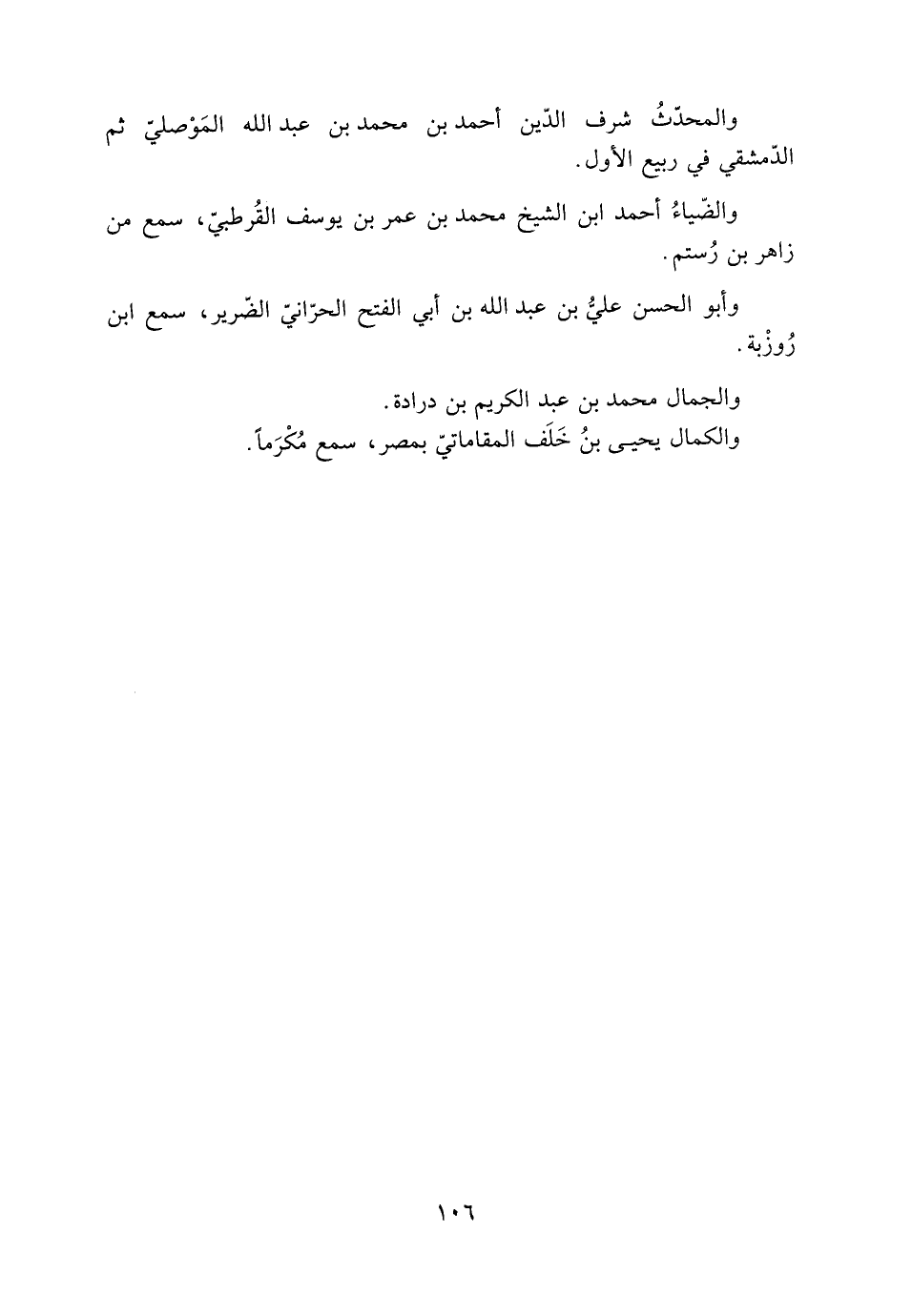 والمحدّثُ شرف الدّين أحمد بن محمد بن عبد الله المَوْصليّ ثم الدّمشقي في ربيع الأول.

والضّياءُ أحمد ابن الشيخ محمد بن عمر بن يوسف القُرطبيّ، سمع من زاهر بن رُستم.

وأبو الحسن عليُّ بن عبد الله بن أبي الفتح الحرّانيّ الضّرير، سمع ابن رُوزْبة.

والجمال محمد بن عبد الكريم بن درادة.

والكمال يحيى بنُ خَلَف المقاماتيّ بمصر، سمع مُكْرَماً.

١٠٦